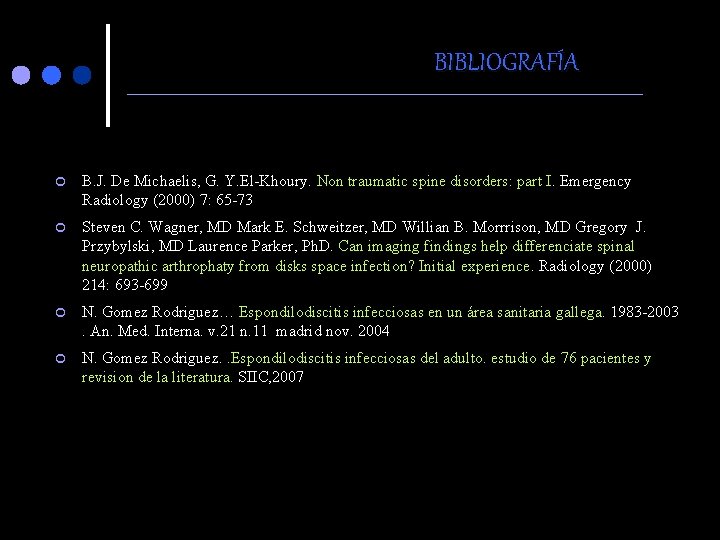 BIBLIOGRAFÍA

B.J. De Michaelis, G. Y.El-Khoury. Non traumatic spine disorders: part I. Emergency Radiology (2000) 7: 65-73

Steven C. Wagner, MD Mark E. Schweitzer, MD Willian B. Morrrison, MD Gregory J. Przybylski, MD Laurence Parker, PhD. Can imaging findings help differenciate spinal neuropathic arthrophaty from disks space infection? Initial experience. Radiology (2000) 214: 693-699

N. Gomez Rodriguez… Espondilodiscitis infecciosas en un área sanitaria gallega. 1983-2003 . An. Med. Interna. v.21 n.11 madrid nov. 2004

N. Gomez Rodriguez. .Espondilodiscitis infecciosas del adulto. estudio de 76 pacientes y revision de la literatura. SIIC,2007